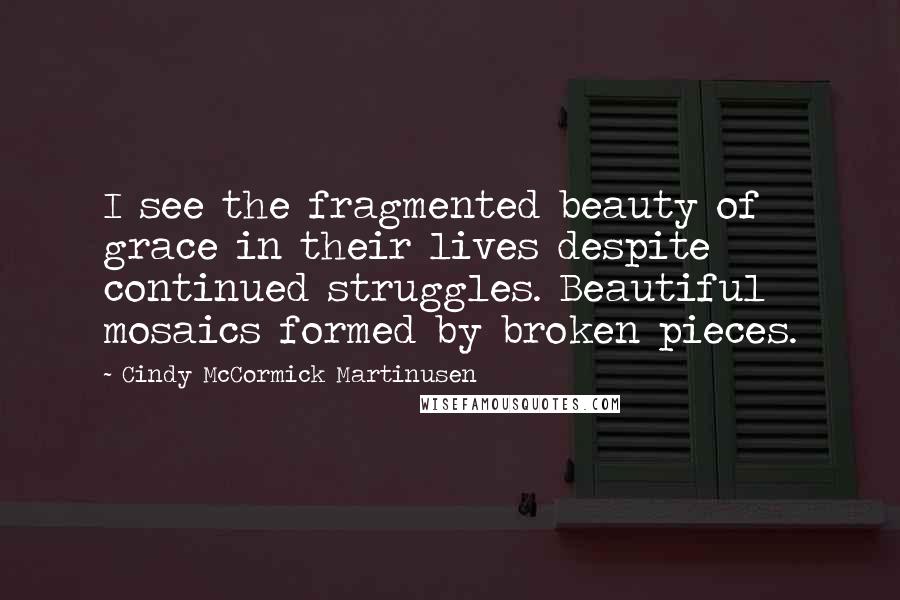 I see the fragmented beauty of grace in their lives despite continued struggles. Beautiful mosaics formed by broken pieces.

~ Cindy McCormick Martinusen

WISEFAMOUSQUOTES.COM